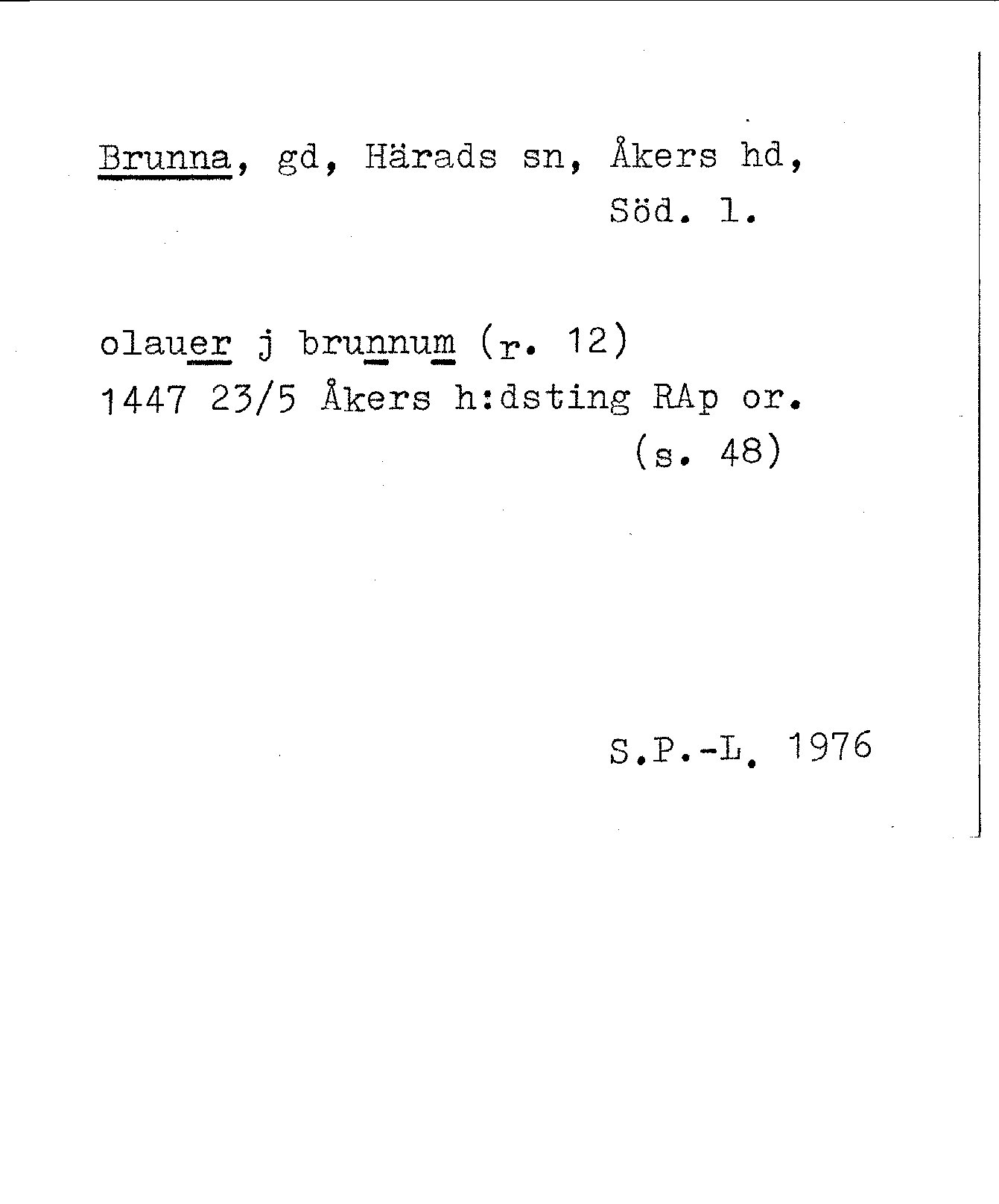 Brunna, gd, Härads sn, Åkers hd, Söd. l.

olauer j brunnum (r. 12)
1447 23/5 Åkers h:dsting RAp or.
(s. 48)

S.P.-L. 1976